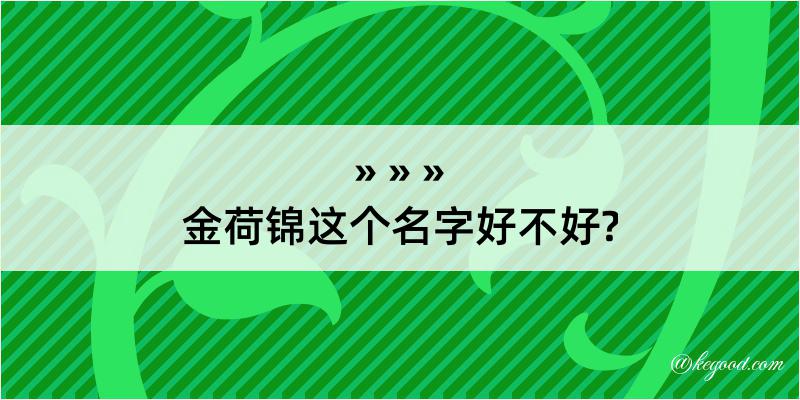 » » »
金荷锦这个名字好不好?

@kegood.com